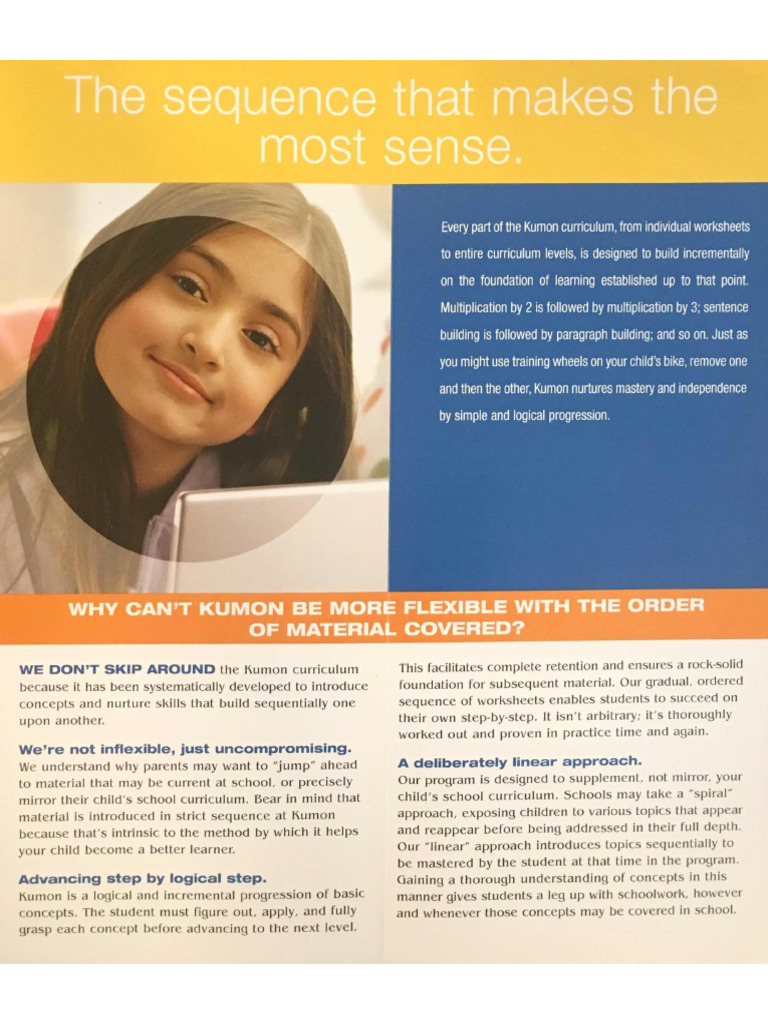 The sequence that makes the most sense.

Every part of the Kumon curriculum, from individual worksheets to entire curriculum levels, is designed to build incrementally on the foundation of learning established up to that point. Multiplication by 2 is followed by multiplication by 3; sentence building is followed by paragraph building; and so on. Just as you might use training wheels on your child's bike, remove one and then the other, Kumon nurtures mastery and independence by simple and logical progression.

WHY CAN'T KUMON BE MORE FLEXIBLE WITH THE ORDER OF MATERIAL COVERED?

WE DON'T SKIP AROUND the Kumon curriculum because it has been systematically developed to introduce concepts and nurture skills that build sequentially one upon another.

We're not inflexible, just uncompromising.
We understand why parents may want to "jump" ahead to material that may be current at school, or precisely mirror their child's school curriculum. Bear in mind that material is introduced in strict sequence at Kumon because that's intrinsic to the method by which it helps your child become a better learner.

Advancing step by logical step.
Kumon is a logical and incremental progression of basic concepts. The student must figure out, apply, and fully grasp each concept before advancing to the next level.

This facilitates complete retention and ensures a rock-solid foundation for subsequent material. Our gradual, ordered sequence of worksheets enables students to succeed on their own step-by-step. It isn't arbitrary; it's thoroughly worked out and proven in practice time and again.

A deliberately linear approach.
Our program is designed to supplement, not mirror, your child's school curriculum. Schools may take a "spiral" approach, exposing children to various topics that appear and reappear before being addressed in their full depth. Our "linear" approach introduces topics sequentially to be mastered by the student at that time in the program. Gaining a thorough understanding of concepts in this manner gives students a leg up with schoolwork, however and whenever those concepts may be covered in school.